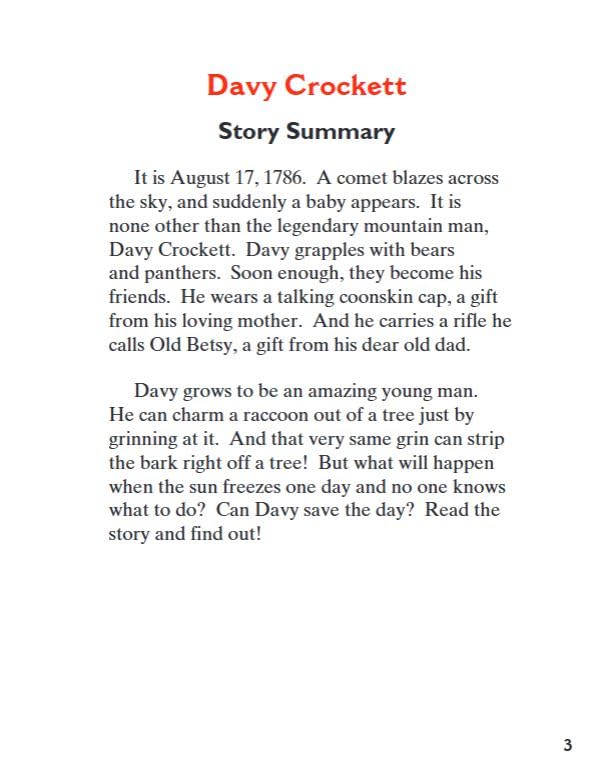 Davy Crockett

Story Summary

It is August 17, 1786. A comet blazes across the sky, and suddenly a baby appears. It is none other than the legendary mountain man, Davy Crockett. Davy grapples with bears and panthers. Soon enough, they become his friends. He wears a talking coonskin cap, a gift from his loving mother. And he carries a rifle he calls Old Betsy, a gift from his dear old dad.

Davy grows to be an amazing young man. He can charm a raccoon out of a tree just by grinning at it. And that very same grin can strip the bark right off a tree! But what will happen when the sun freezes one day and no one knows what to do? Can Davy save the day? Read the story and find out!

3